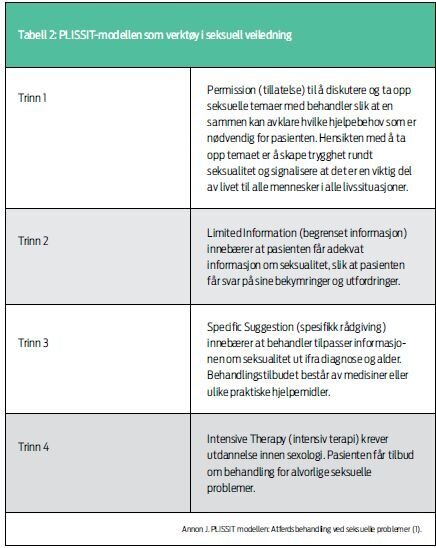 Tabell 2: PLISSIT-modellen som verktøy i seksuell veiledning

| | |
|---|---|
| Trinn 1 | Permission (tillatelse) til å diskutere og ta opp seksuelle temaer med behandler slik at en sammen kan avklare hvilke hjelpebehov som er nødvendig for pasienten. Hensikten med å ta opp temaet er å skape trygghet rundt seksualitet og signalisere at det er en viktig del av livet til alle mennesker i alle livssituasjoner. |
| Trinn 2 | Limited Information (begrenset informasjon) innebærer at pasienten får adekvat informasjon om seksualitet, slik at pasienten får svar på sine bekymringer og utfordringer. |
| Trinn 3 | Specific Suggestion (spesifikk rådgiving) innebærer at behandler tilpasser informasjonen om seksualitet ut ifra diagnose og alder. Behandlingstilbudet består av medisiner eller ulike praktiske hjelpemidler. |
| Trinn 4 | Intensive Therapy (intensiv terapi) krever utdannelse innen sexologi. Pasienten får tilbud om behandling for alvorlige seksuelle problemer. |

Annon J. PLISSIT modellen: Atferdsbehandling ved seksuelle problemer (1).